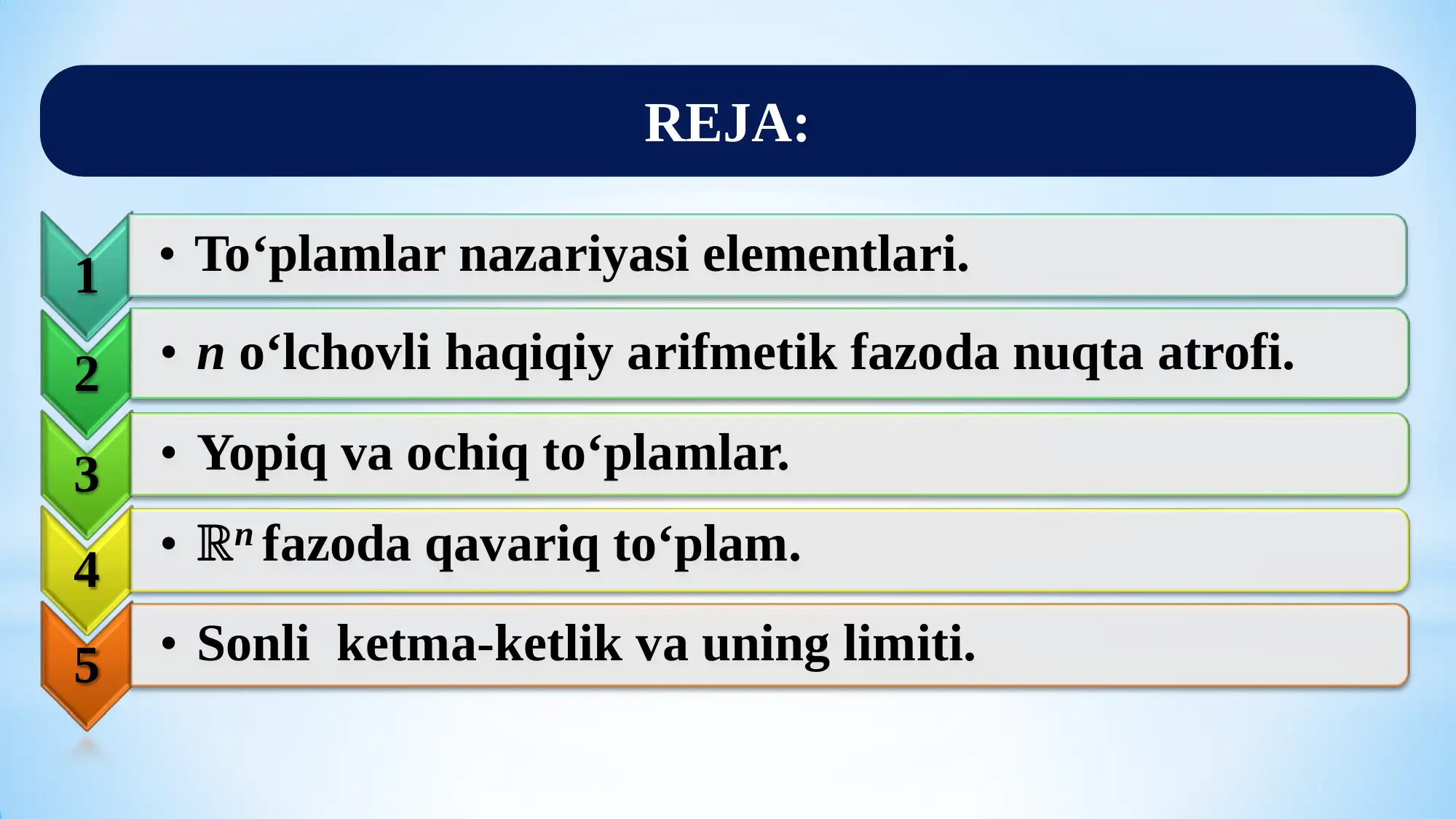 REJA:

1
• To‘plamlar nazariyasi elementlari.

2
• $n$ o‘lchovli haqiqiy arifmetik fazoda nuqta atrofi.

3
• Yopiq va ochiq to‘plamlar.

4
• $\mathbb{R}^n$ fazoda qavariq to‘plam.

5
• Sonli  ketma-ketlik va uning limiti.